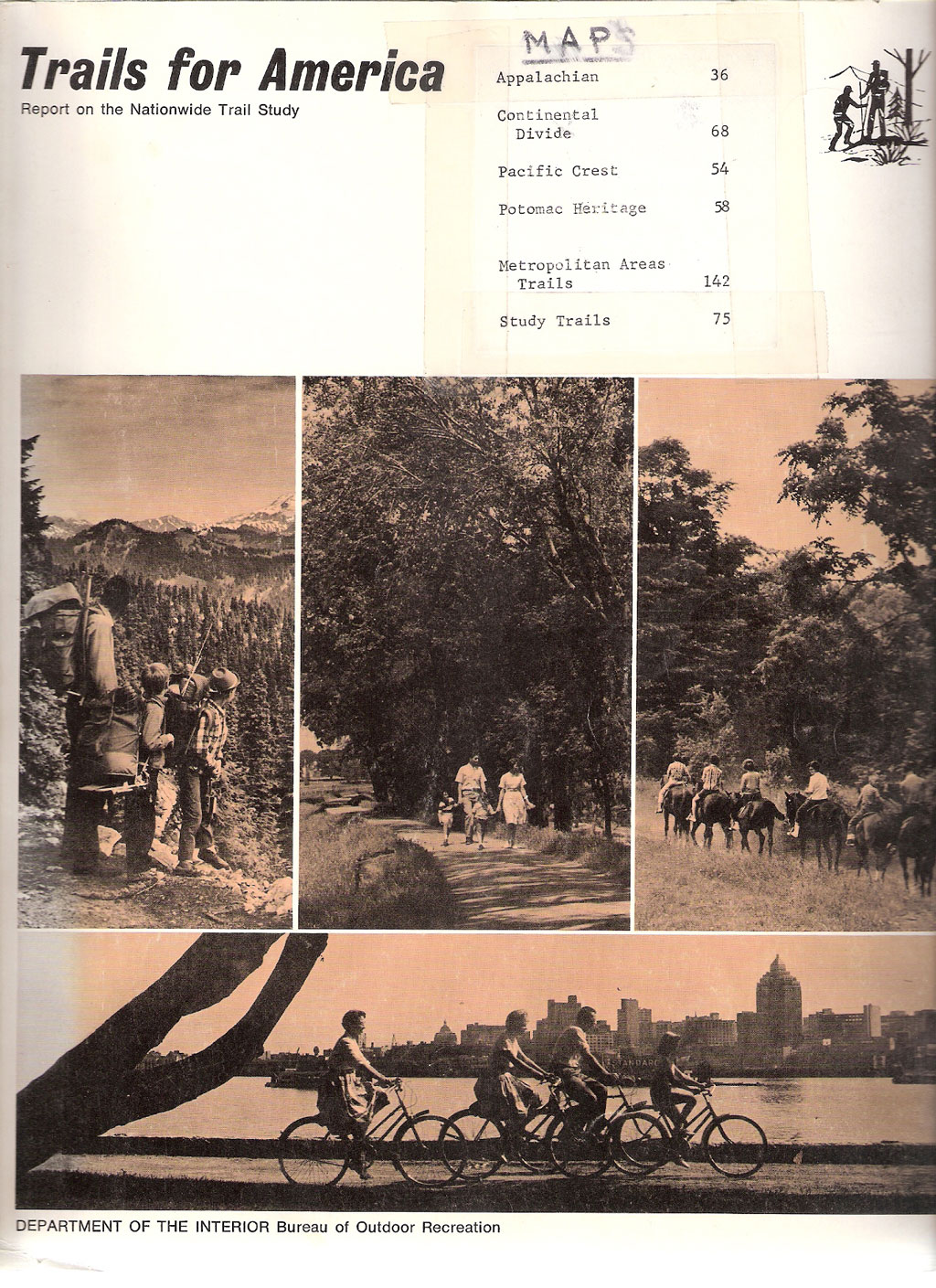 Trails for America
Report on the Nationwide Trail Study

MAPS

| | |
|---|---|
| Appalachian | 36 |
| Continental Divide | 68 |
| Pacific Crest | 54 |
| Potomac Heritage | 58 |
| Metropolitan Areas Trails | 142 |
| Study Trails | 75 |

DEPARTMENT OF THE INTERIOR Bureau of Outdoor Recreation